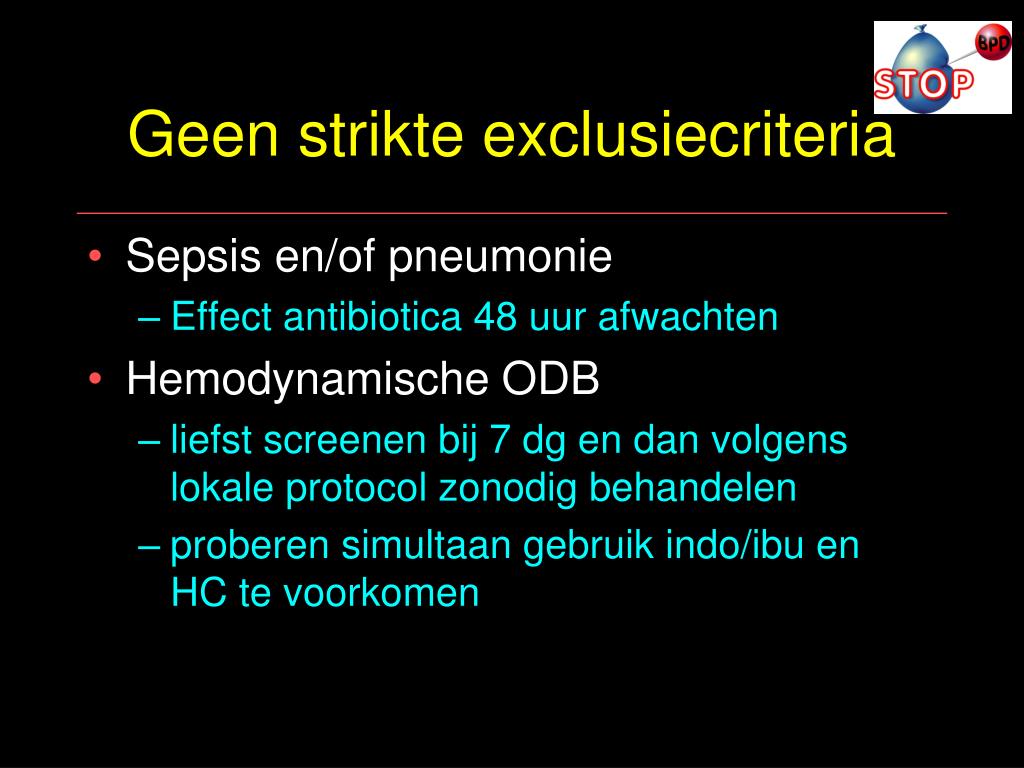 BPD
STOP

Geen strikte exclusiecriteria

• Sepsis en/of pneumonie
– Effect antibiotica 48 uur afwachten
• Hemodynamische ODB
– liefst screenen bij 7 dg en dan volgens lokale protocol zonodig behandelen
– proberen simultaan gebruik indo/ibu en HC te voorkomen